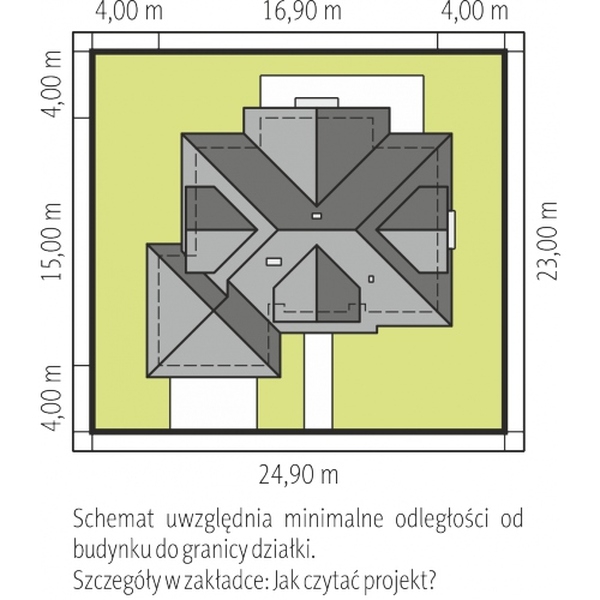 4,00 m
16,90 m
4,00 m
4,00 m
15,00 m
4,00 m
23,00 m
24,90 m

Schemat uwzględnia minimalne odległości od budynku do granicy działki.
Szczegóły w zakładce: Jak czytać projekt?